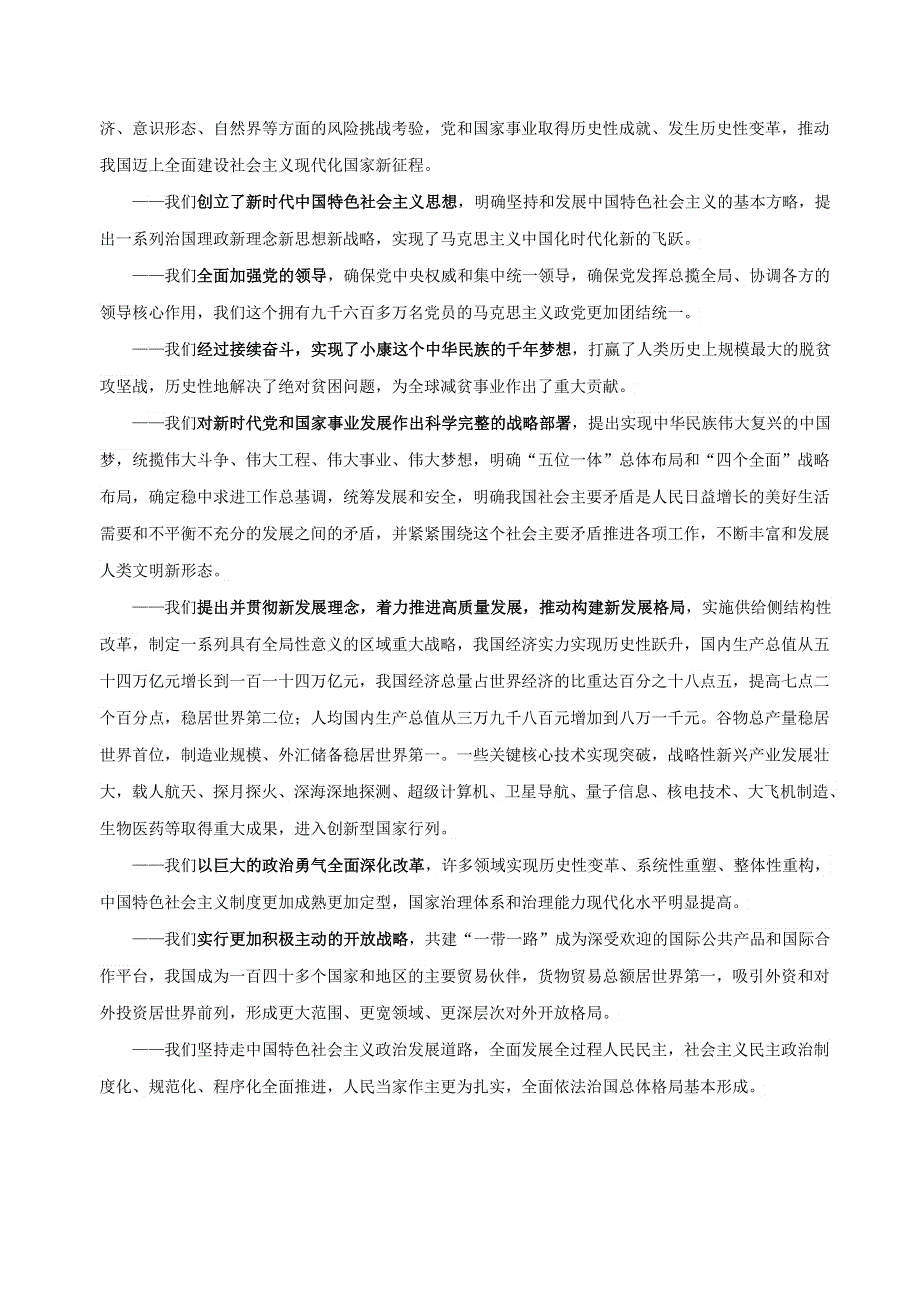 济、意识形态、自然界等方面的风险挑战考验，党和国家事业取得历史性成就、发生历史性变革，推动我国迈上全面建设社会主义现代化国家新征程。

——我们创立了新时代中国特色社会主义思想，明确坚持和发展中国特色社会主义的基本方略，提出一系列治国理政新理念新思想新战略，实现了马克思主义中国化时代化新的飞跃。

——我们全面加强党的领导，确保党中央权威和集中统一领导，确保党发挥总揽全局、协调各方的领导核心作用，我们这个拥有九千六百多万名党员的马克思主义政党更加团结统一。

——我们经过接续奋斗，实现了小康这个中华民族的千年梦想，打赢了人类历史上规模最大的脱贫攻坚战，历史性地解决了绝对贫困问题，为全球减贫事业作出了重大贡献。

——我们对新时代党和国家事业发展作出科学完整的战略部署，提出实现中华民族伟大复兴的中国梦，统揽伟大斗争、伟大工程、伟大事业、伟大梦想，明确“五位一体”总体布局和“四个全面”战略布局，确定稳中求进工作总基调，统筹发展和安全，明确我国社会主要矛盾是人民日益增长的美好生活需要和不平衡不充分的发展之间的矛盾，并紧紧围绕这个社会主要矛盾推进各项工作，不断丰富和发展人类文明新形态。

——我们提出并贯彻新发展理念，着力推进高质量发展，推动构建新发展格局，实施供给侧结构性改革，制定一系列具有全局性意义的区域重大战略，我国经济实力实现历史性跃升，国内生产总值从五十四万亿元增长到一百一十四万亿元，我国经济总量占世界经济的比重达百分之十八点五，提高七点二个百分点，稳居世界第二位；人均国内生产总值从三万九千八百元增加到八万一千元。谷物总产量稳居世界首位，制造业规模、外汇储备稳居世界第一。一些关键核心技术实现突破，战略性新兴产业发展壮大，载人航天、探月探火、深海深地探测、超级计算机、卫星导航、量子信息、核电技术、大飞机制造、生物医药等取得重大成果，进入创新型国家行列。

——我们以巨大的政治勇气全面深化改革，许多领域实现历史性变革、系统性重塑、整体性重构，中国特色社会主义制度更加成熟更加定型，国家治理体系和治理能力现代化水平明显提高。

——我们实行更加积极主动的开放战略，共建“一带一路”成为深受欢迎的国际公共产品和国际合作平台，我国成为一百四十多个国家和地区的主要贸易伙伴，货物贸易总额居世界第一，吸引外资和对外投资居世界前列，形成更大范围、更宽领域、更深层次对外开放格局。

——我们坚持走中国特色社会主义政治发展道路，全面发展全过程人民民主，社会主义民主政治制度化、规范化、程序化全面推进，人民当家作主更为扎实，全面依法治国总体格局基本形成。